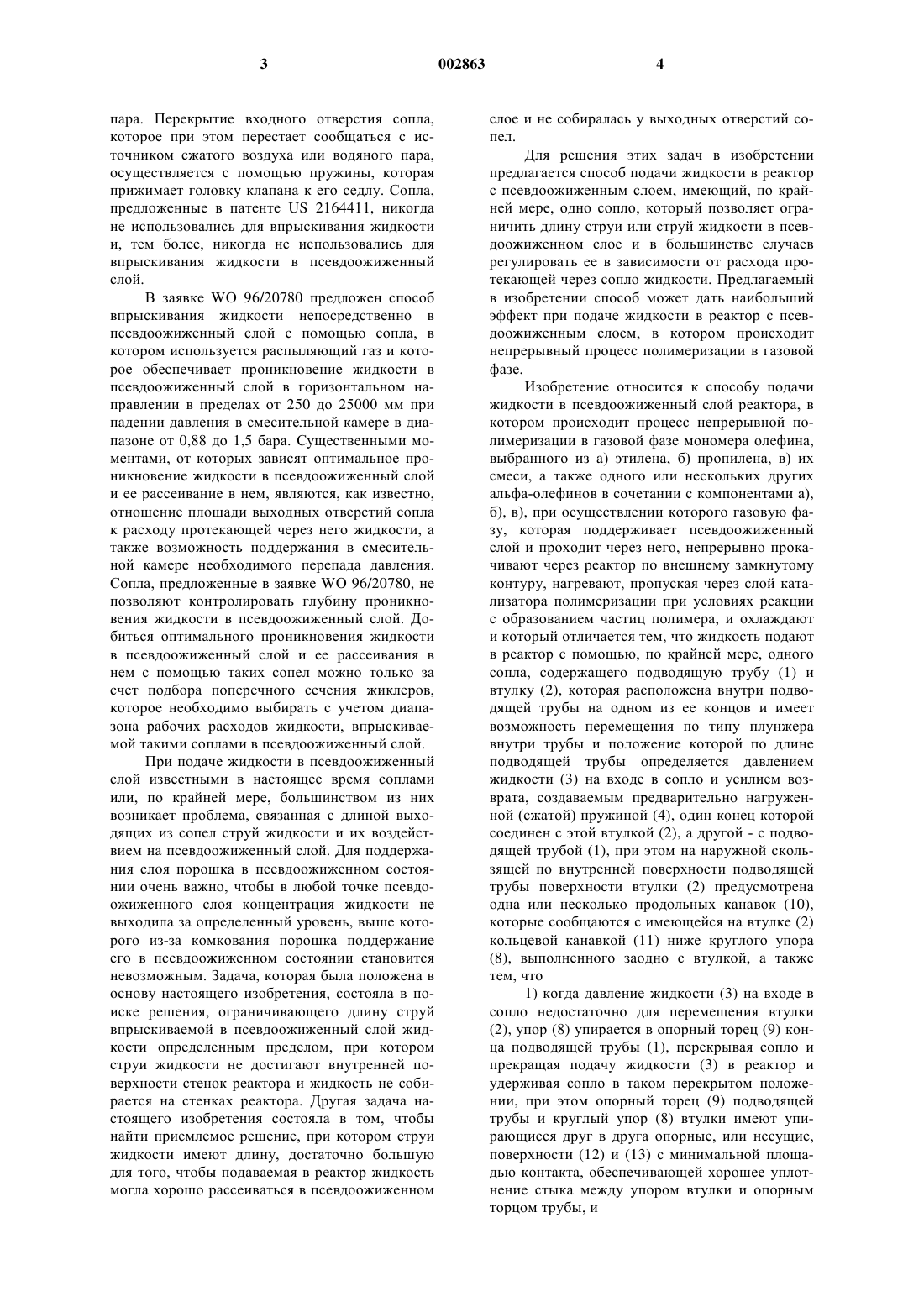 3 002863 4

пара. Перекрытие входного отверстия сопла, которое при этом перестает сообщаться с источником сжатого воздуха или водяного пара, осуществляется с помощью пружины, которая прижимает головку клапана к его седлу. Сопла, предложенные в патенте US 2164411, никогда не использовались для впрыскивания жидкости и, тем более, никогда не использовались для впрыскивания жидкости в псевдоожиженный слой.

В заявке WO 96/20780 предложен способ впрыскивания жидкости непосредственно в псевдоожиженный слой с помощью сопла, в котором используется распыляющий газ и которое обеспечивает проникновение жидкости в псевдоожиженный слой в горизонтальном направлении в пределах от 250 до 25000 мм при падении давления в смесительной камере в диапазоне от 0,88 до 1,5 бара. Существенными моментами, от которых зависят оптимальное проникновение жидкости в псевдоожиженный слой и ее рассеивание в нем, являются, как известно, отношение площади выходных отверстий сопла к расходу протекающей через него жидкости, а также возможность поддержания в смесительной камере необходимого перепада давления. Сопла, предложенные в заявке WO 96/20780, не позволяют контролировать глубину проникновения жидкости в псевдоожиженный слой. Добиться оптимального проникновения жидкости в псевдоожиженный слой и ее рассеивания в нем с помощью таких сопел можно только за счет подбора поперечного сечения жиклеров, которое необходимо выбирать с учетом диапазона рабочих расходов жидкости, впрыскиваемой такими соплами в псевдоожиженный слой.

При подаче жидкости в псевдоожиженный слой известными в настоящее время соплами или, по крайней мере, большинством из них возникает проблема, связанная с длиной выходящих из сопел струй жидкости и их воздействием на псевдоожиженный слой. Для поддержания слоя порошка в псевдоожиженном состоянии очень важно, чтобы в любой точке псевдоожиженного слоя концентрация жидкости не выходила за определенный уровень, выше которого из-за комкования порошка поддержание его в псевдоожиженном состоянии становится невозможным. Задача, которая была положена в основу настоящего изобретения, состояла в поиске решения, ограничивающего длину струй впрыскиваемой в псевдоожиженный слой жидкости определенным пределом, при котором струи жидкости не достигают внутренней поверхности стенок реактора и жидкость не собирается на стенках реактора. Другая задача настоящего изобретения состояла в том, чтобы найти приемлемое решение, при котором струи жидкости имеют длину, достаточно большую для того, чтобы подаваемая в реактор жидкость могла хорошо рассеиваться в псевдоожиженном слое и не собиралась у выходных отверстий сопел.

Для решения этих задач в изобретении предлагается способ подачи жидкости в реактор с псевдоожиженным слоем, имеющий, по крайней мере, одно сопло, который позволяет ограничить длину струи или струй жидкости в псевдоожиженном слое и в большинстве случаев регулировать ее в зависимости от расхода протекающей через сопло жидкости. Предлагаемый в изобретении способ может дать наибольший эффект при подаче жидкости в реактор с псевдоожиженным слоем, в котором происходит непрерывный процесс полимеризации в газовой фазе.

Изобретение относится к способу подачи жидкости в псевдоожиженный слой реактора, в котором происходит процесс непрерывной полимеризации в газовой фазе мономера олефина, выбранного из а) этилена, б) пропилена, в) их смеси, а также одного или нескольких других альфа-олефинов в сочетании с компонентами а), б), в), при осуществлении которого газовую фазу, которая поддерживает псевдоожиженный слой и проходит через него, непрерывно прокачивают через реактор по внешнему замкнутому контуру, нагревают, пропуская через слой катализатора полимеризации при условиях реакции с образованием частиц полимера, и охлаждают и который отличается тем, что жидкость подают в реактор с помощью, по крайней мере, одного сопла, содержащего подводящую трубу (1) и втулку (2), которая расположена внутри подводящей трубы на одном из ее концов и имеет возможность перемещения по типу плунжера внутри трубы и положение которой по длине подводящей трубы определяется давлением жидкости (3) на входе в сопло и усилием возврата, создаваемым предварительно нагруженной (сжатой) пружиной (4), один конец которой соединен с этой втулкой (2), а другой - с подводящей трубой (1), при этом на наружной скользящей по внутренней поверхности подводящей трубы поверхности втулки (2) предусмотрена одна или несколько продольных канавок (10), которые сообщаются с имеющейся на втулке (2) кольцевой канавкой (11) ниже круглого упора (8), выполненного заодно с втулкой, а также тем, что

1) когда давление жидкости (3) на входе в сопло недостаточно для перемещения втулки (2), упор (8) упирается в опорный торец (9) конца подводящей трубы (1), перекрывая сопло и прекращая подачу жидкости (3) в реактор и удерживая сопло в таком перекрытом положении, при этом опорный торец (9) подводящей трубы и круглый упор (8) втулки имеют упирающиеся друг в друга опорные, или несущие, поверхности (12) и (13) с минимальной площадью контакта, обеспечивающей хорошее уплотнение стыка между упором втулки и опорным торцом трубы, и